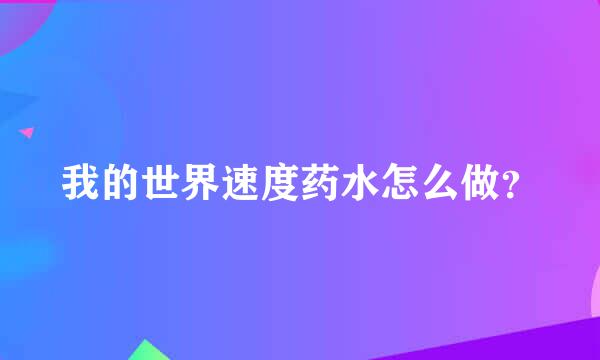 我的世界速度药水怎么做?